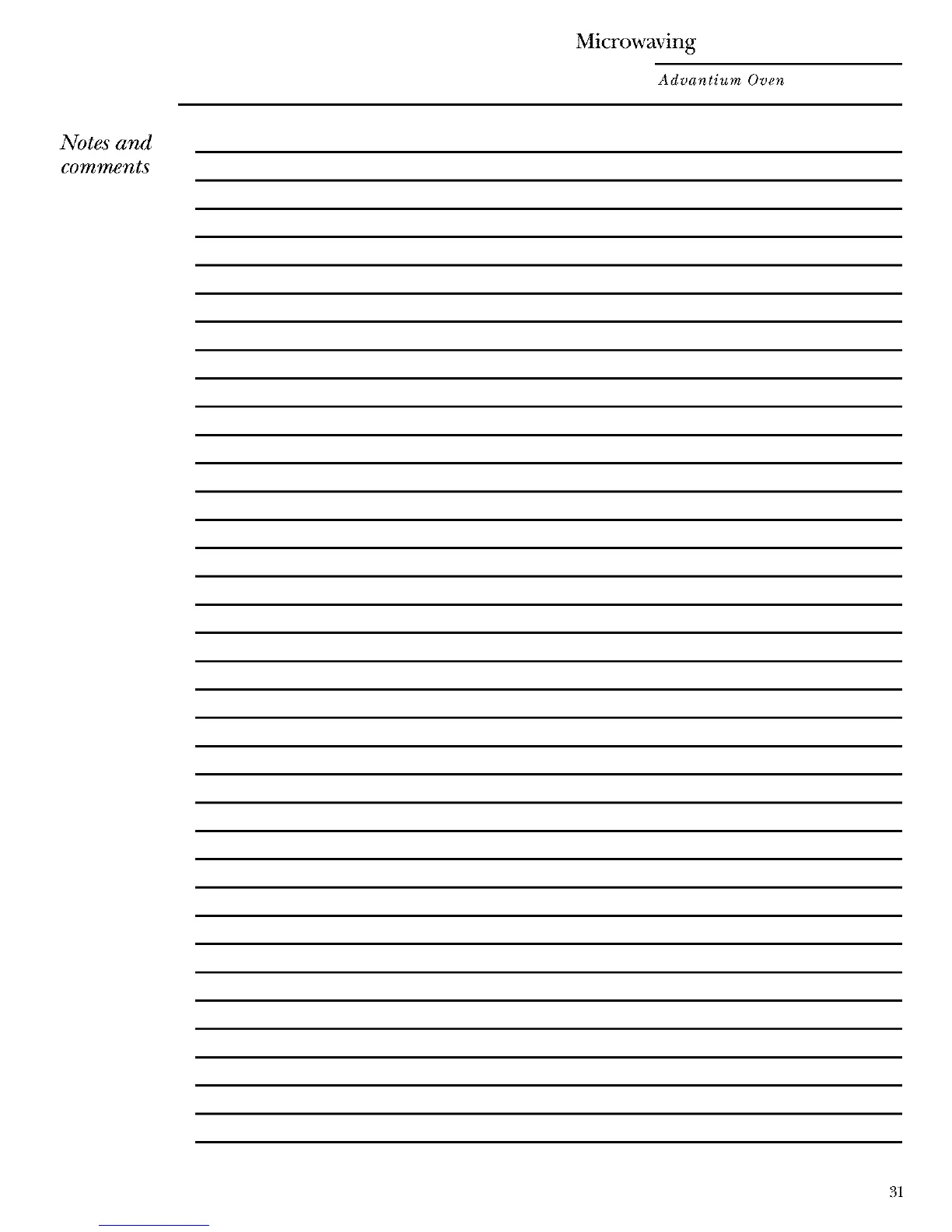 Microwaving

Advantium Oven

Notes and comments

31